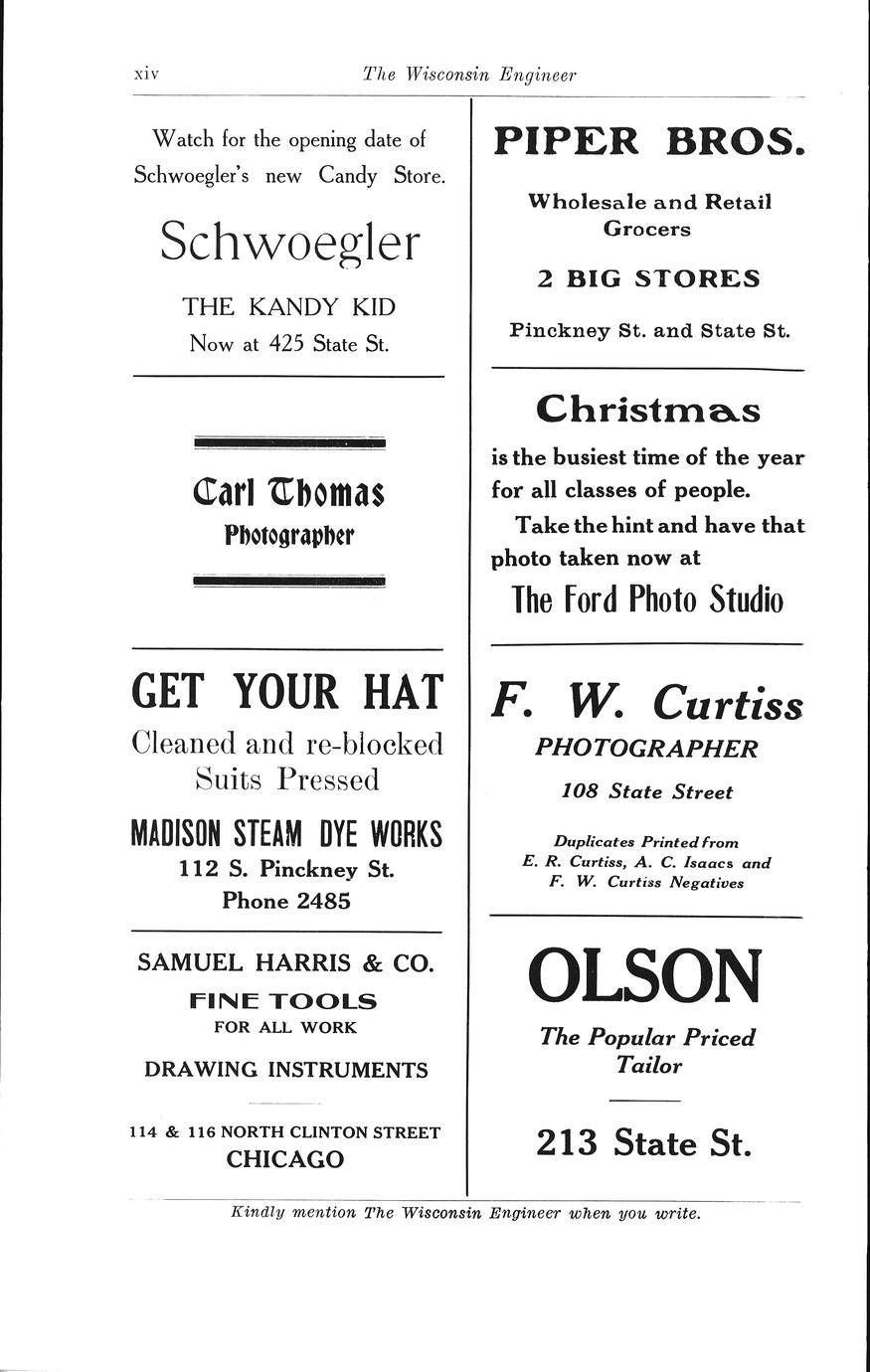 xiv The Wisconsin Engineer

Watch for the opening date of Schwoegler's new Candy Store.

Schwoegler

THE KANDY KID
Now at 425 State St.

Carl Thomas
Photographer

GET YOUR HAT
Cleaned and re-blocked
Suits Pressed

MADISON STEAM DYE WORKS
112 S. Pinckney St.
Phone 2485

SAMUEL HARRIS & CO.
FINE TOOLS
FOR ALL WORK

DRAWING INSTRUMENTS

114 & 116 NORTH CLINTON STREET
CHICAGO

PIPER BROS.

Wholesale and Retail Grocers

2 BIG STORES

Pinckney St. and State St.

Christmas

is the busiest time of the year for all classes of people.

Take the hint and have that photo taken now at

The Ford Photo Studio

F. W. Curtiss
PHOTOGRAPHER
108 State Street

Duplicates Printed from
E. R. Curtiss, A. C. Isaacs and
F. W. Curtiss Negatives

OLSON
The Popular Priced Tailor

213 State St.

Kindly mention The Wisconsin Engineer when you write.